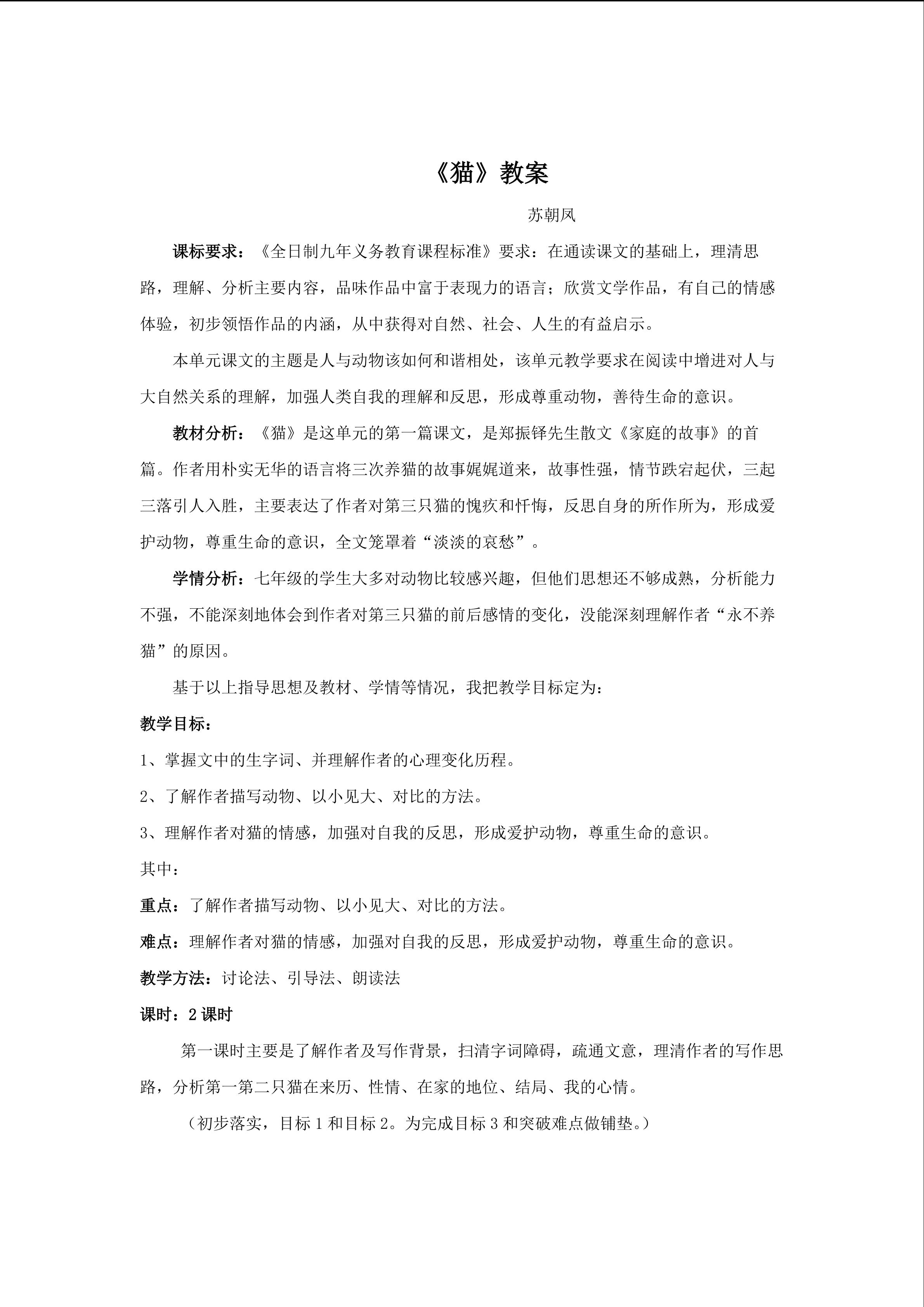 《猫》教案

苏朝凤

课标要求：《全日制九年义务教育课程标准》要求：在通读课文的基础上，理清思路，理解、分析主要内容，品味作品中富于表现力的语言；欣赏文学作品，有自己的情感体验，初步领悟作品的内涵，从中获得对自然、社会、人生的有益启示。

本单元课文的主题是人与动物该如何和谐相处，该单元教学要求在阅读中增进对人与大自然关系的理解，加强人类自我的理解和反思，形成尊重动物，善待生命的意识。

教材分析：《猫》是这单元的第一篇课文，是郑振铎先生散文《家庭的故事》的首篇。作者用朴实无华的语言将三次养猫的故事娓娓道来，故事性强，情节跌宕起伏，三起三落引人入胜，主要表达了作者对第三只猫的愧疚和忏悔，反思自身的所作所为，形成爱护动物，尊重生命的意识，全文笼罩着“淡淡的哀愁”。

学情分析：七年级的学生大多对动物比较感兴趣，但他们思想还不够成熟，分析能力不强，不能深刻地体会到作者对第三只猫的前后感情的变化，没能深刻理解作者“永不养猫”的原因。

基于以上指导思想及教材、学情等情况，我把教学目标定为：

教学目标：

1、掌握文中的生字词、并理解作者的心理变化历程。

2、了解作者描写动物、以小见大、对比的方法。

3、理解作者对猫的情感，加强对自我的反思，形成爱护动物，尊重生命的意识。

其中：

重点：了解作者描写动物、以小见大、对比的方法。

难点：理解作者对猫的情感，加强对自我的反思，形成爱护动物，尊重生命的意识。

教学方法：讨论法、引导法、朗读法

课时：2课时

第一课时主要是了解作者及写作背景，扫清字词障碍，疏通文意，理清作者的写作思路，分析第一第二只猫在来历、性情、在家的地位、结局、我的心情。

（初步落实，目标1和目标2。为完成目标3和突破难点做铺垫。）